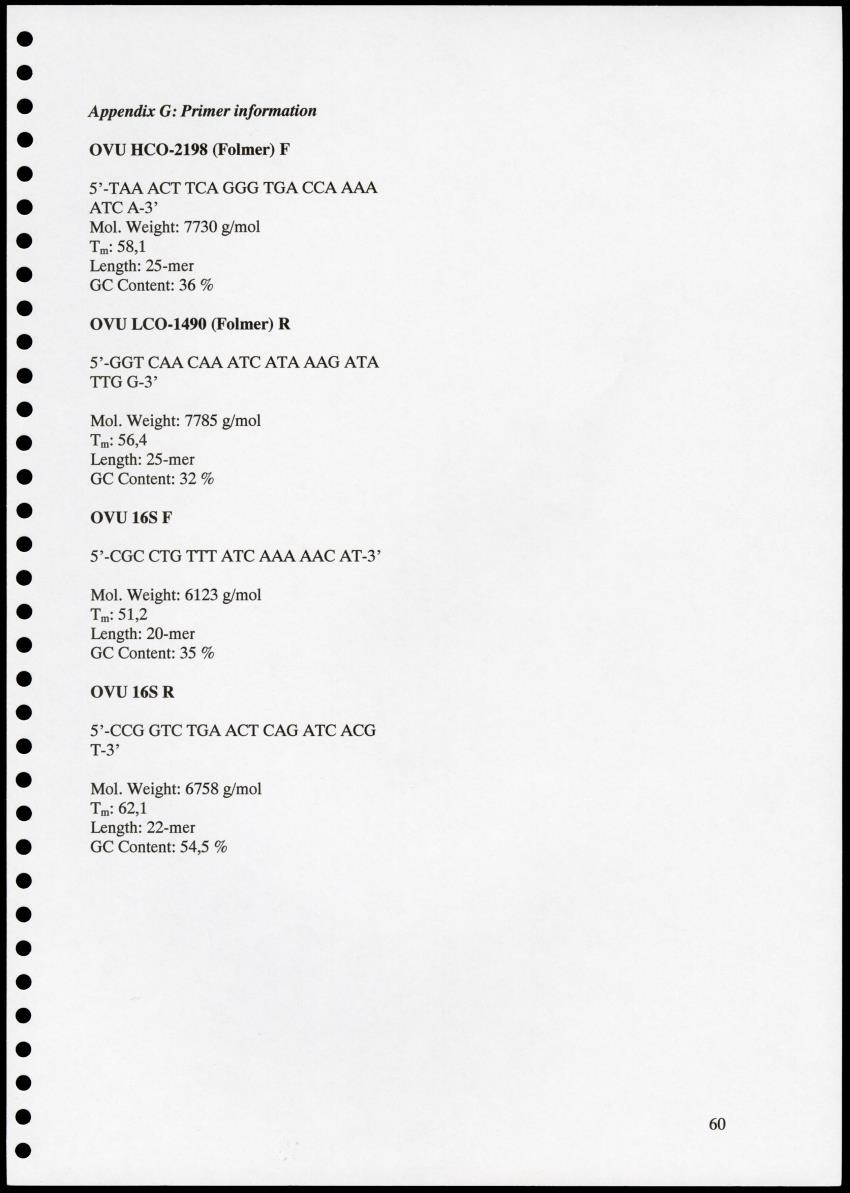 Appendix G: Primer information

OVU HCO-2198 (Folmer) F

5'-TAA ACT TCA GGG TGA CCA AAA ATC A-3'
Mol. Weight: 7730 g/mol
$T_m$: 58,1
Length: 25-mer
GC Content: 36 %

OVU LCO-1490 (Folmer) R

5'-GGT CAA CAA ATC ATA AAG ATA TTG G-3'

Mol. Weight: 7785 g/mol
$T_m$: 56,4
Length: 25-mer
GC Content: 32 %

OVU 16S F

5'-CGC CTG TTT ATC AAA AAC AT-3'

Mol. Weight: 6123 g/mol
$T_m$: 51,2
Length: 20-mer
GC Content: 35 %

OVU 16S R

5'-CCG GTC TGA ACT CAG ATC ACG T-3'

Mol. Weight: 6758 g/mol
$T_m$: 62,1
Length: 22-mer
GC Content: 54,5 %

60